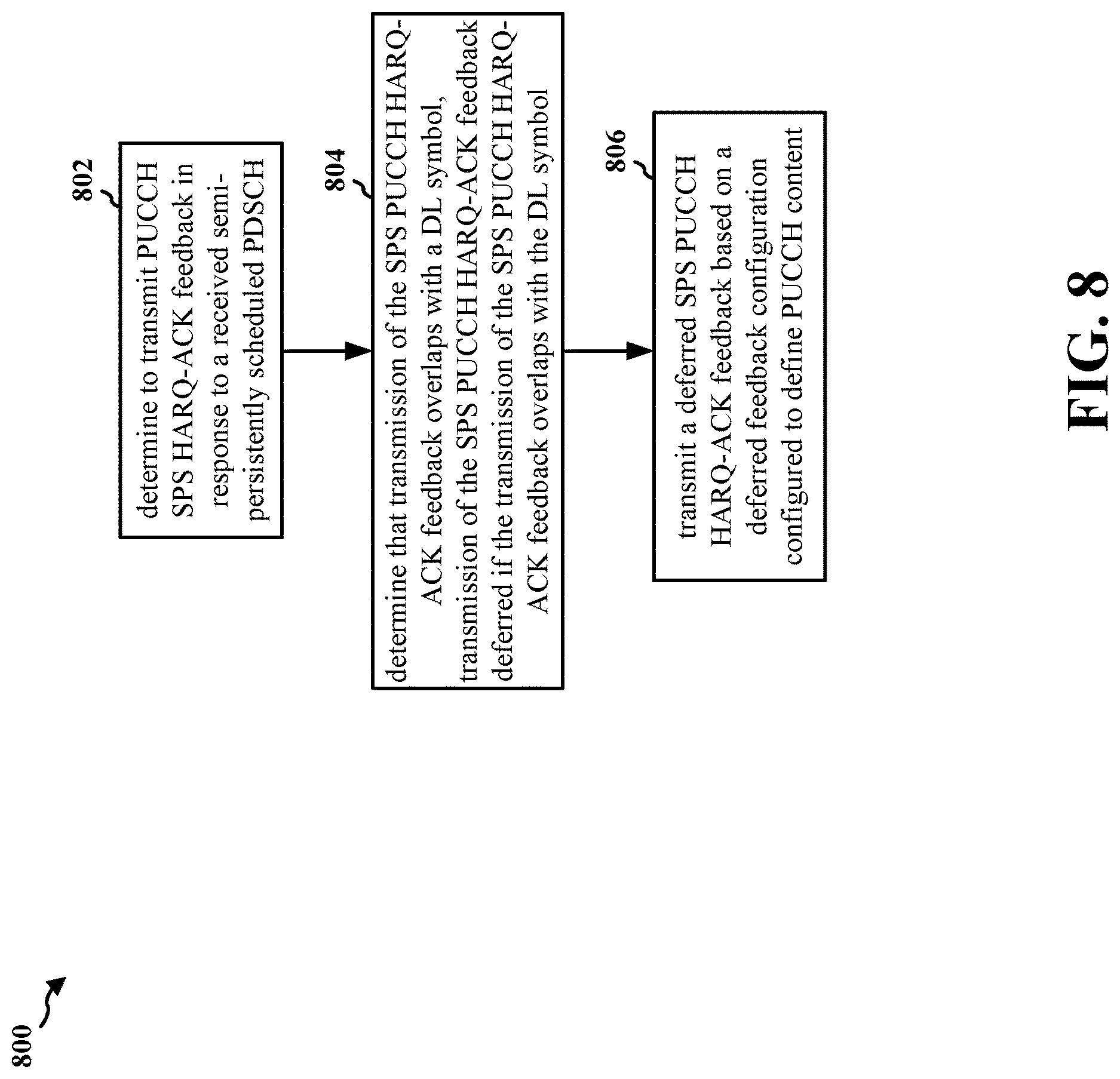 800

802

determine to transmit PUCCH SPS HARQ-ACK feedback in response to a received semi-persistently scheduled PDSCH

804

determine that transmission of the SPS PUCCH HARQ-ACK feedback overlaps with a DL symbol, transmission of the SPS PUCCH HARQ-ACK feedback deferred if the transmission of the SPS PUCCH HARQ-ACK feedback overlaps with the DL symbol

806

transmit a deferred SPS PUCCH HARQ-ACK feedback based on a deferred feedback configuration configured to define PUCCH content

FIG. 8